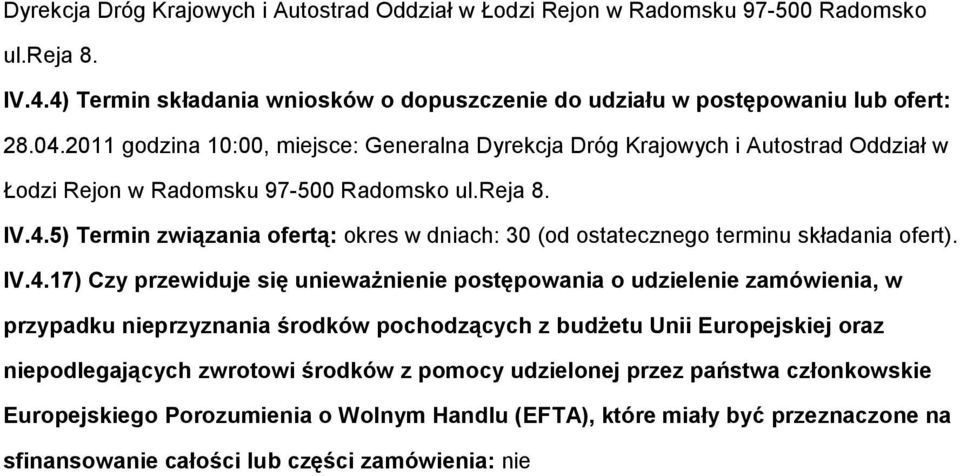 Dyrekcja Dróg Krajowych i Autostrad Oddział w Łodzi Rejon w Radomsku 97-500 Radomsko ul.Reja 8.

IV.4.4) Termin składania wniosków o dopuszczenie do udziału w postępowaniu lub ofert: 28.04.2011 godzina 10:00, miejsce: Generalna Dyrekcja Dróg Krajowych i Autostrad Oddział w Łodzi Rejon w Radomsku 97-500 Radomsko ul.Reja 8.

IV.4.5) Termin związania ofertą: okres w dniach: 30 (od ostatecznego terminu składania ofert).

IV.4.17) Czy przewiduje się unieważnienie postępowania o udzielenie zamówienia, w przypadku nieprzyznania środków pochodzących z budżetu Unii Europejskiej oraz niepodlegających zwrotowi środków z pomocy udzielonej przez państwa członkowskie Europejskiego Porozumienia o Wolnym Handlu (EFTA), które miały być przeznaczone na sfinansowanie całości lub części zamówienia: nie